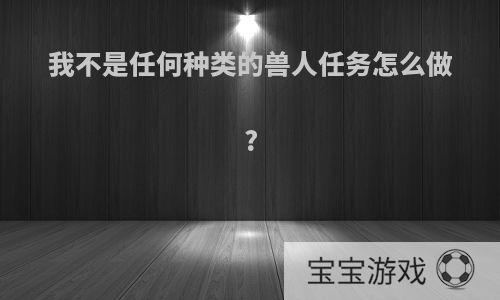 我不是任何种类的兽人任务怎么做

？

宝宝游戏